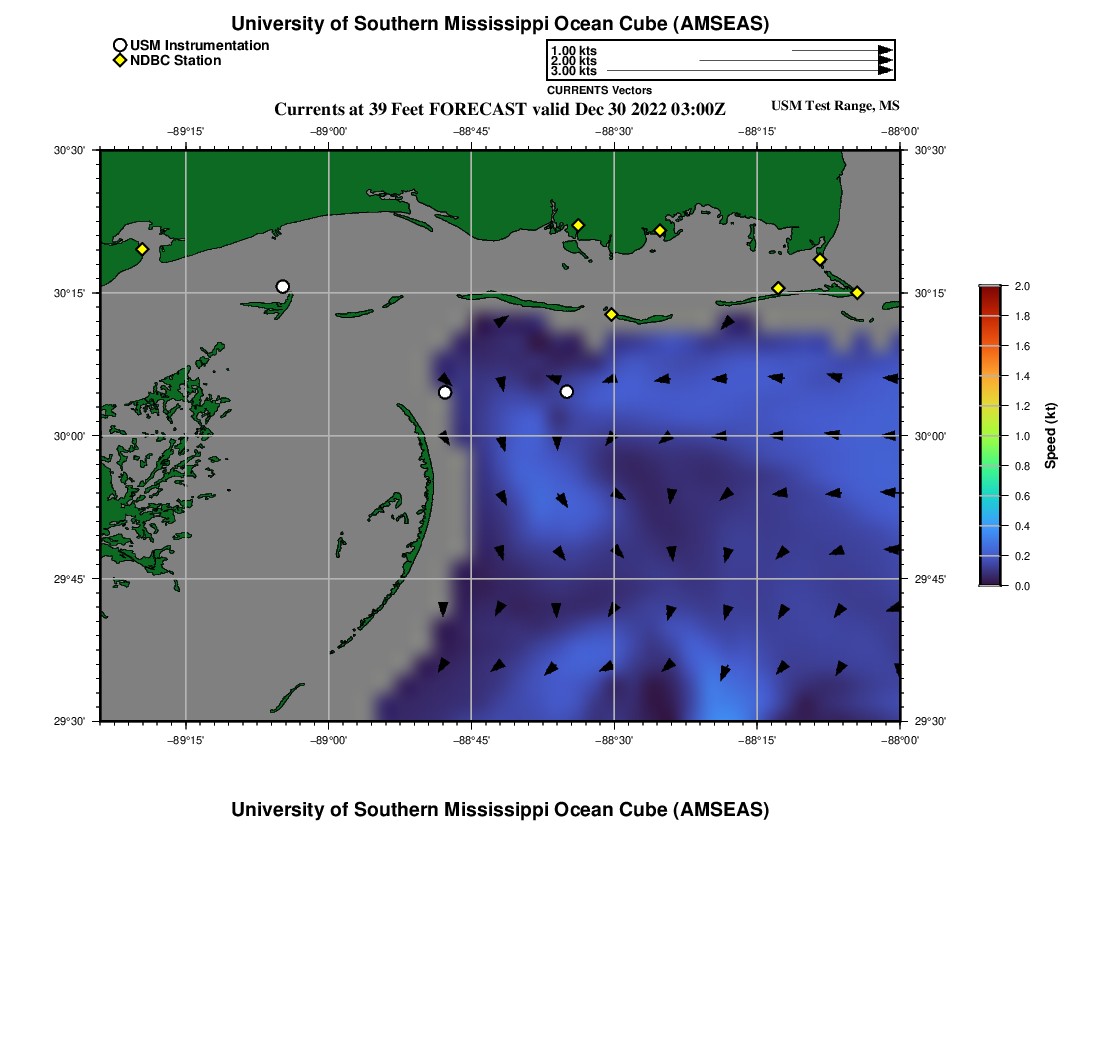 University of Southern Mississippi Ocean Cube (AMSEAS)

USM Instrumentation
NDBC Station

1.00 kts
2.00 kts
3.00 kts
CURRENTS Vectors

Currents at 39 Feet FORECAST valid Dec 30 2022 03:00Z

USM Test Range, MS

−89°15' −89°00' −88°45' −88°30' −88°15' −88°00'

30°30' 30°15' 30°00' 29°45' 29°30'

30°30' 30°15' 30°00' 29°45' 29°30'

−89°15' −89°00' −88°45' −88°30' −88°15' −88°00'

2.0 1.8 1.6 1.4 1.2 1.0 0.8 0.6 0.4 0.2 0.0

Speed (kt)

University of Southern Mississippi Ocean Cube (AMSEAS)